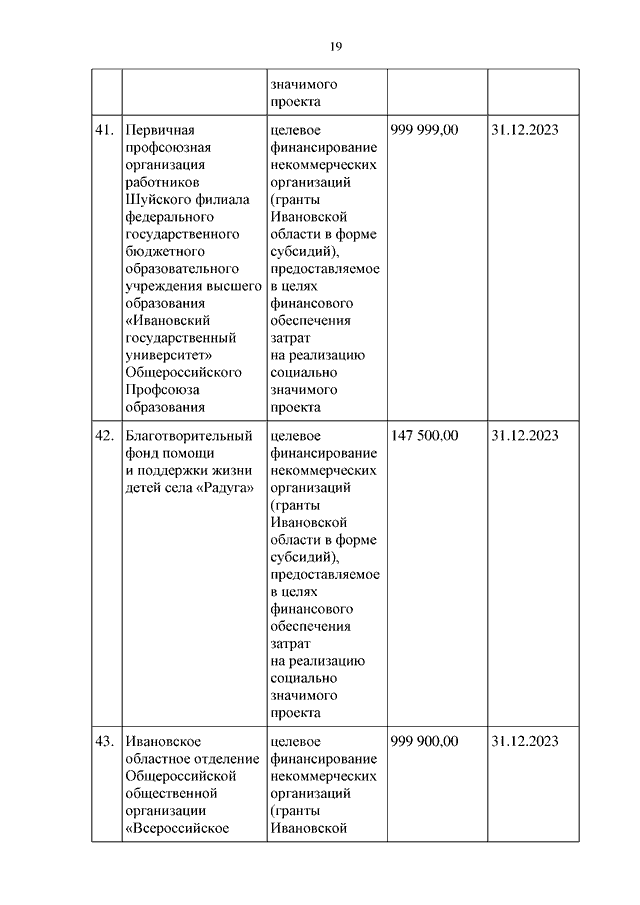 19

| | | | | |
|---|---|---|---|---|
| | | значимого проекта | | |
| 41. | Первичная профсоюзная организация работников Шуйского филиала федерального государственного бюджетного образовательного учреждения высшего образования «Ивановский государственный университет» Общероссийского Профсоюза образования | целевое финансирование некоммерческих организаций (гранты Ивановской области в форме субсидий), предоставляемое в целях финансового обеспечения затрат на реализацию социально значимого проекта | 999 999,00 | 31.12.2023 |
| 42. | Благотворительный фонд помощи и поддержки жизни детей села «Радуга» | целевое финансирование некоммерческих организаций (гранты Ивановской области в форме субсидий), предоставляемое в целях финансового обеспечения затрат на реализацию социально значимого проекта | 147 500,00 | 31.12.2023 |
| 43. | Ивановское областное отделение Общероссийской общественной организации «Всероссийское | целевое финансирование некоммерческих организаций (гранты Ивановской | 999 900,00 | 31.12.2023 |